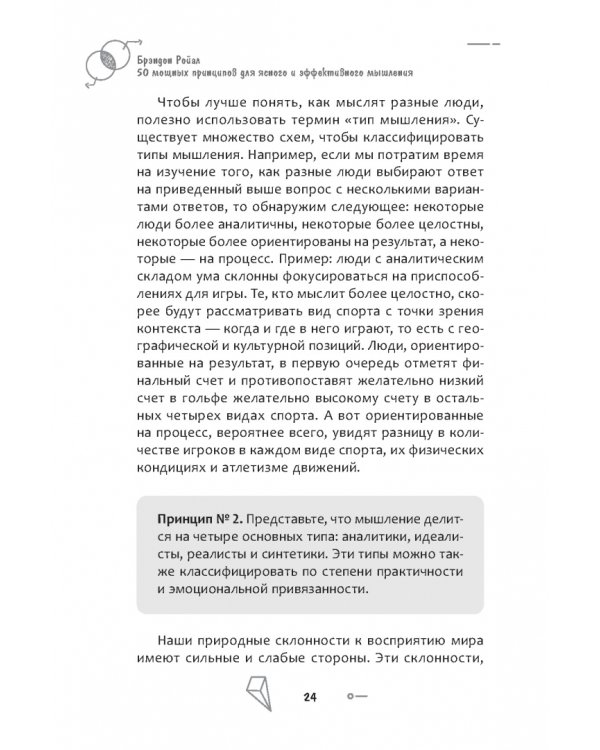 Брэндон Ройал
50 мощных принципов для ясного и эффективного мышления

Чтобы лучше понять, как мыслят разные люди, полезно использовать термин «тип мышления». Существует множество схем, чтобы классифицировать типы мышления. Например, если мы потратим время на изучение того, как разные люди выбирают ответ на приведенный выше вопрос с несколькими вариантами ответов, то обнаружим следующее: некоторые люди более аналитичны, некоторые более целостны, некоторые более ориентированы на результат, а некоторые — на процесс. Пример: люди с аналитическим складом ума склонны фокусироваться на приспособлениях для игры. Те, кто мыслит более целостно, скорее будут рассматривать вид спорта с точки зрения контекста — когда и где в него играют, то есть с географической и культурной позиций. Люди, ориентированные на результат, в первую очередь отметят финальный счет и противопоставят желательно низкий счет в гольфе желательно высокому счету в остальных четырех видах спорта. А вот ориентированные на процесс, вероятнее всего, увидят разницу в количестве игроков в каждом виде спорта, их физических кондициях и атлетизме движений.

Принцип № 2. Представьте, что мышление делится на четыре основных типа: аналитики, идеалисты, реалисты и синтетики. Эти типы можно также классифицировать по степени практичности и эмоциональной привязанности.

Наши природные склонности к восприятию мира имеют сильные и слабые стороны. Эти склонности,

24